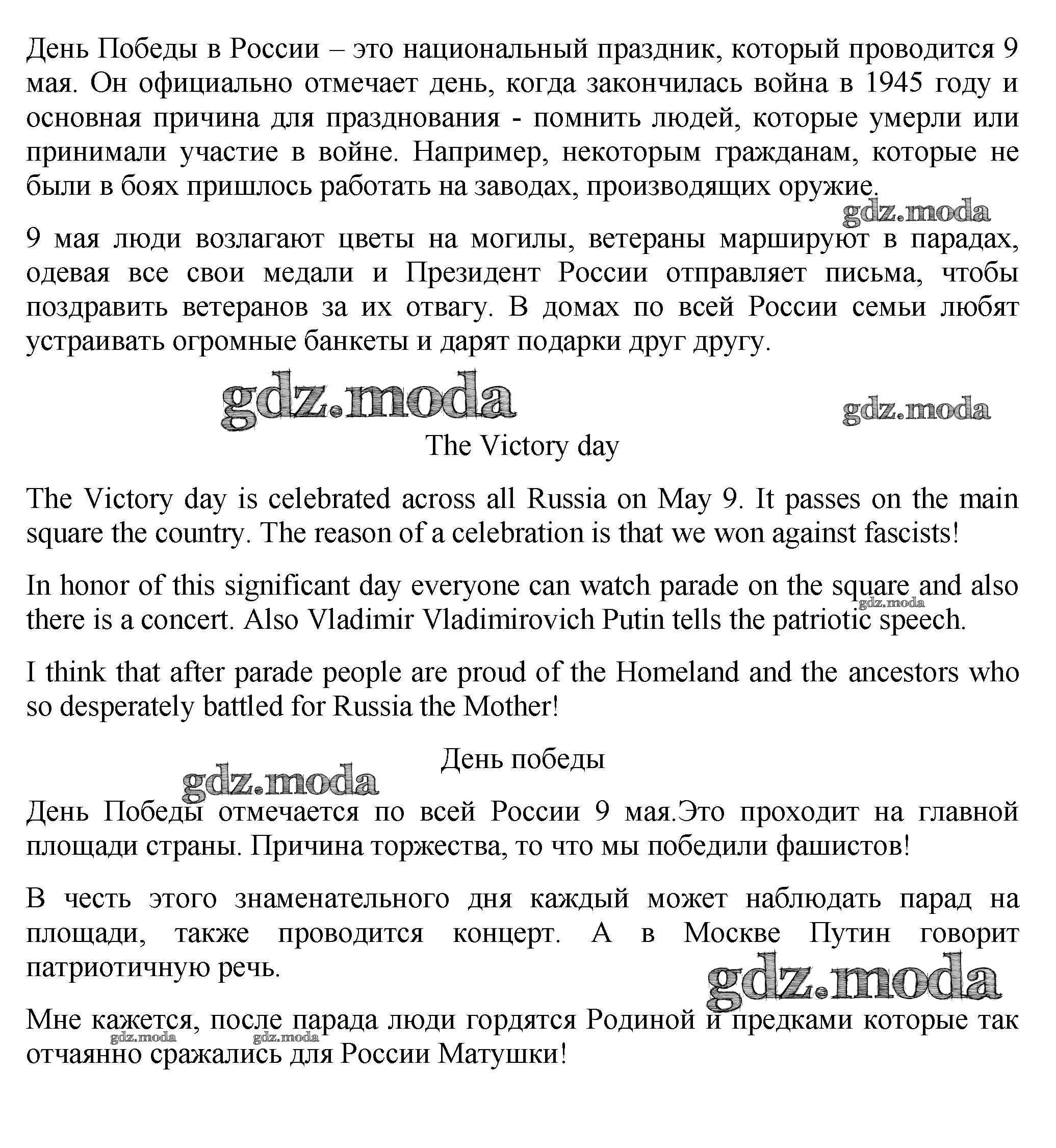 День Победы в России – это национальный праздник, который проводится 9 мая. Он официально отмечает день, когда закончилась война в 1945 году и основная причина для празднования - помнить людей, которые умерли или принимали участие в войне. Например, некоторым гражданам, которые не были в боях пришлось работать на заводах, производящих оружие.

gdz.moda

9 мая люди возлагают цветы на могилы, ветераны маршируют в парадах, одевая все свои медали и Президент России отправляет письма, чтобы поздравить ветеранов за их отвагу. В домах по всей России семьи любят устраивать огромные банкеты и дарят подарки друг другу.

gdz.moda gdz.moda

The Victory day

The Victory day is celebrated across all Russia on May 9. It passes on the main square the country. The reason of a celebration is that we won against fascists!

In honor of this significant day everyone can watch parade on the square and also there is a concert. Also Vladimir Vladimirovich Putin tells the patriotic speech.

gdz.moda

I think that after parade people are proud of the Homeland and the ancestors who so desperately battled for Russia the Mother!

День победы

gdz.moda

День Победы отмечается по всей России 9 мая.Это проходит на главной площади страны. Причина торжества, то что мы победили фашистов!

В честь этого знаменательного дня каждый может наблюдать парад на площади, также проводится концерт. А в Москве Путин говорит патриотичную речь.

gdz.moda

Мне кажется, после парада люди гордятся Родиной и предками которые так отчаянно сражались для России Матушки!

gdz.moda gdz.moda